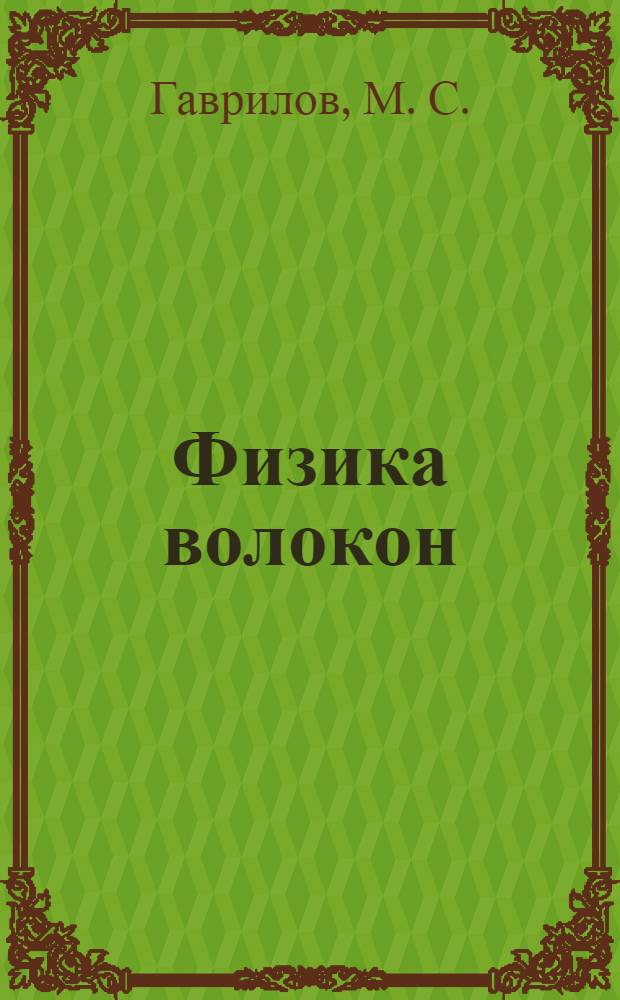 Гаврилов, М. С.

Физика волокон